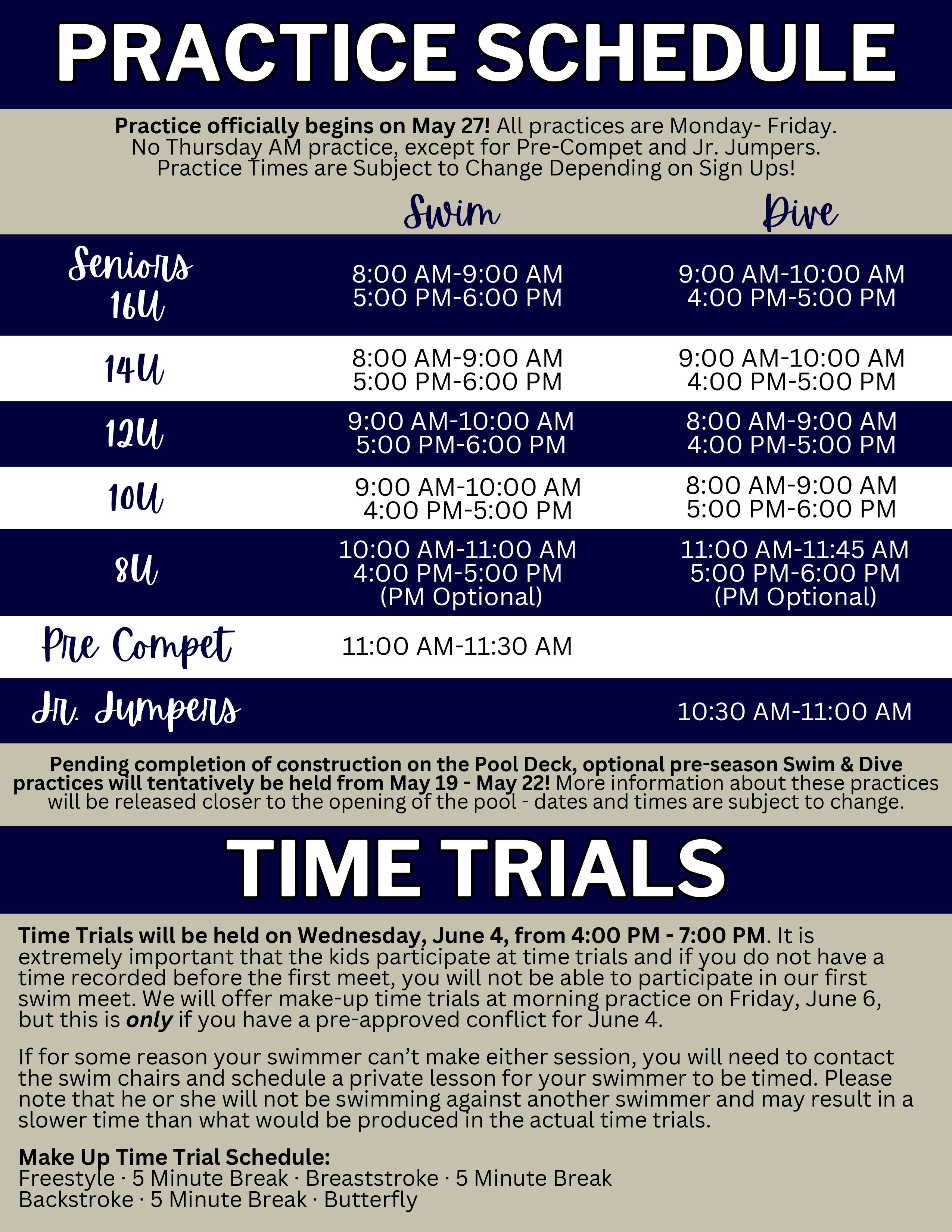 PRACTICE SCHEDULE

Practice officially begins on May 27! All practices are Monday- Friday. No Thursday AM practice, except for Pre-Compet and Jr. Jumpers. Practice Times are Subject to Change Depending on Sign Ups!

| | Swim | Dive |
|---|---|---|
| Seniors 16U | 8:00 AM-9:00 AM 5:00 PM-6:00 PM | 9:00 AM-10:00 AM 4:00 PM-5:00 PM |
| 14U | 8:00 AM-9:00 AM 5:00 PM-6:00 PM | 9:00 AM-10:00 AM 4:00 PM-5:00 PM |
| 12U | 9:00 AM-10:00 AM 5:00 PM-6:00 PM | 8:00 AM-9:00 AM 4:00 PM-5:00 PM |
| 10U | 9:00 AM-10:00 AM 4:00 PM-5:00 PM | 8:00 AM-9:00 AM 5:00 PM-6:00 PM |
| 8U | 10:00 AM-11:00 AM 4:00 PM-5:00 PM (PM Optional) | 11:00 AM-11:45 AM 5:00 PM-6:00 PM (PM Optional) |
| Pre Compet | 11:00 AM-11:30 AM | |
| Jr. Jumpers | | 10:30 AM-11:00 AM |

Pending completion of construction on the Pool Deck, optional pre-season Swim & Dive practices will tentatively be held from May 19 - May 22! More information about these practices will be released closer to the opening of the pool - dates and times are subject to change.

TIME TRIALS

Time Trials will be held on Wednesday, June 4, from 4:00 PM - 7:00 PM. It is extremely important that the kids participate at time trials and if you do not have a time recorded before the first meet, you will not be able to participate in our first swim meet. We will offer make-up time trials at morning practice on Friday, June 6, but this is only if you have a pre-approved conflict for June 4.

If for some reason your swimmer can't make either session, you will need to contact the swim chairs and schedule a private lesson for your swimmer to be timed. Please note that he or she will not be swimming against another swimmer and may result in a slower time than what would be produced in the actual time trials.

Make Up Time Trial Schedule:
Freestyle · 5 Minute Break · Breaststroke · 5 Minute Break
Backstroke · 5 Minute Break · Butterfly